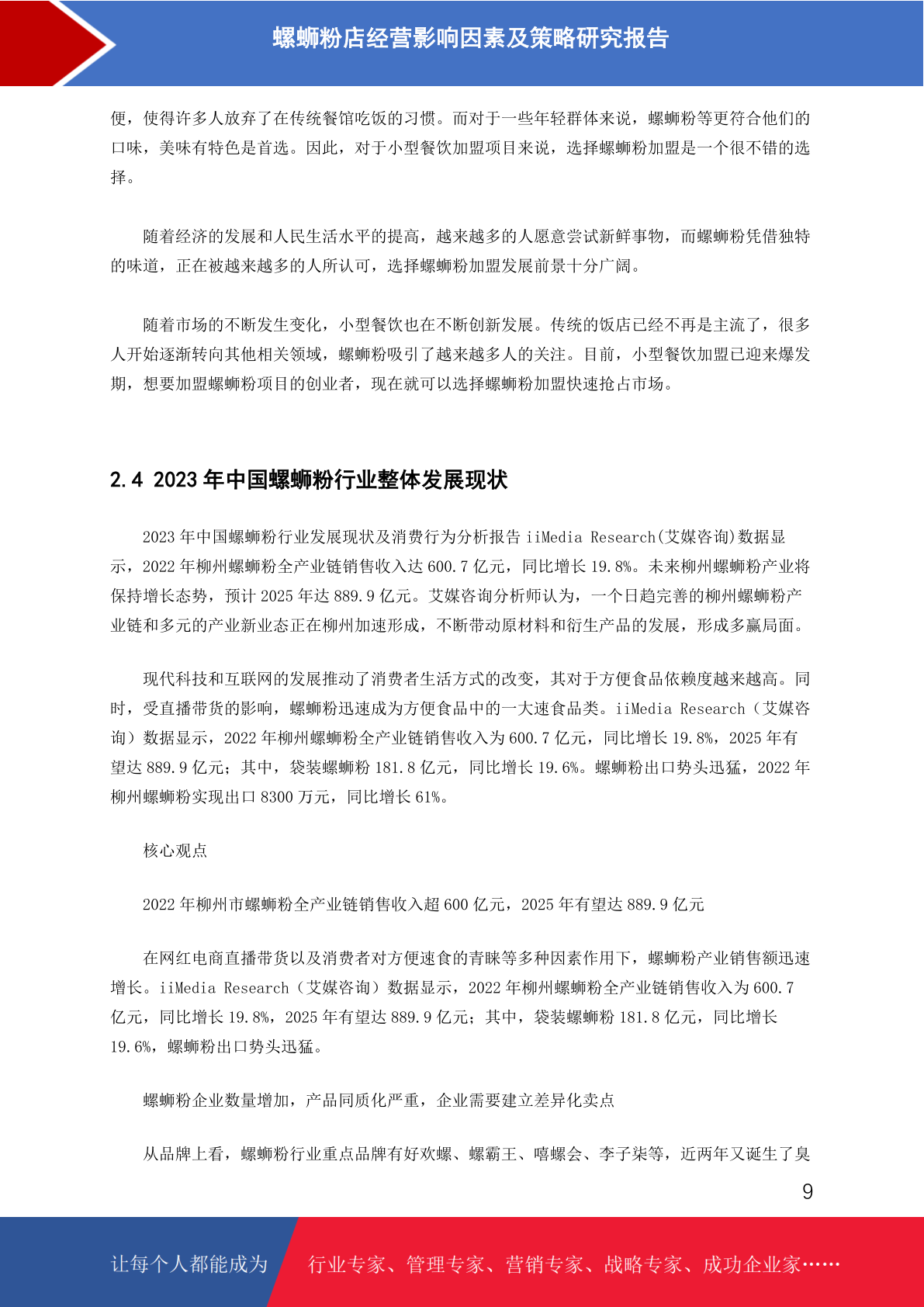 螺蛳粉店经营影响因素及策略研究报告

便，使得许多人放弃了在传统餐馆吃饭的习惯。而对于一些年轻群体来说，螺蛳粉等更符合他们的口味，美味有特色是首选。因此，对于小型餐饮加盟项目来说，选择螺蛳粉加盟是一个很不错的选择。

随着经济的发展和人民生活水平的提高，越来越多的人愿意尝试新鲜事物，而螺蛳粉凭借独特的味道，正在被越来越多的人所认可，选择螺蛳粉加盟发展前景十分广阔。

随着市场的不断发生变化，小型餐饮也在不断创新发展。传统的饭店已经不再是主流了，很多人开始逐渐转向其他相关领域，螺蛳粉吸引了越来越多人的关注。目前，小型餐饮加盟已迎来爆发期，想要加盟螺蛳粉项目的创业者，现在就可以选择螺蛳粉加盟快速抢占市场。

2.4 2023 年中国螺蛳粉行业整体发展现状

2023 年中国螺蛳粉行业发展现状及消费行为分析报告 iiMedia Research(艾媒咨询)数据显示，2022 年柳州螺蛳粉全产业链销售收入达 600.7 亿元，同比增长 19.8%。未来柳州螺蛳粉产业将保持增长态势，预计 2025 年达 889.9 亿元。艾媒咨询分析师认为，一个日趋完善的柳州螺蛳粉产业链和多元的产业新业态正在柳州加速形成，不断带动原材料和衍生产品的发展，形成多赢局面。

现代科技和互联网的发展推动了消费者生活方式的改变，其对于方便食品依赖度越来越高。同时，受直播带货的影响，螺蛳粉迅速成为方便食品中的一大速食品类。iiMedia Research（艾媒咨询）数据显示，2022 年柳州螺蛳粉全产业链销售收入为 600.7 亿元，同比增长 19.8%，2025 年有望达 889.9 亿元；其中，袋装螺蛳粉 181.8 亿元，同比增长 19.6%。螺蛳粉出口势头迅猛，2022 年柳州螺蛳粉实现出口 8300 万元，同比增长 61%。

核心观点

2022 年柳州市螺蛳粉全产业链销售收入超 600 亿元，2025 年有望达 889.9 亿元

在网红电商直播带货以及消费者对方便速食的青睐等多种因素作用下，螺蛳粉产业销售额迅速增长。iiMedia Research（艾媒咨询）数据显示，2022 年柳州螺蛳粉全产业链销售收入为 600.7 亿元，同比增长 19.8%，2025 年有望达 889.9 亿元；其中，袋装螺蛳粉 181.8 亿元，同比增长 19.6%，螺蛳粉出口势头迅猛。

螺蛳粉企业数量增加，产品同质化严重，企业需要建立差异化卖点

从品牌上看，螺蛳粉行业重点品牌有好欢螺、螺霸王、嘻螺会、李子柒等，近两年又诞生了臭

9

让每个人都能成为 行业专家、管理专家、营销专家、战略专家、成功企业家……